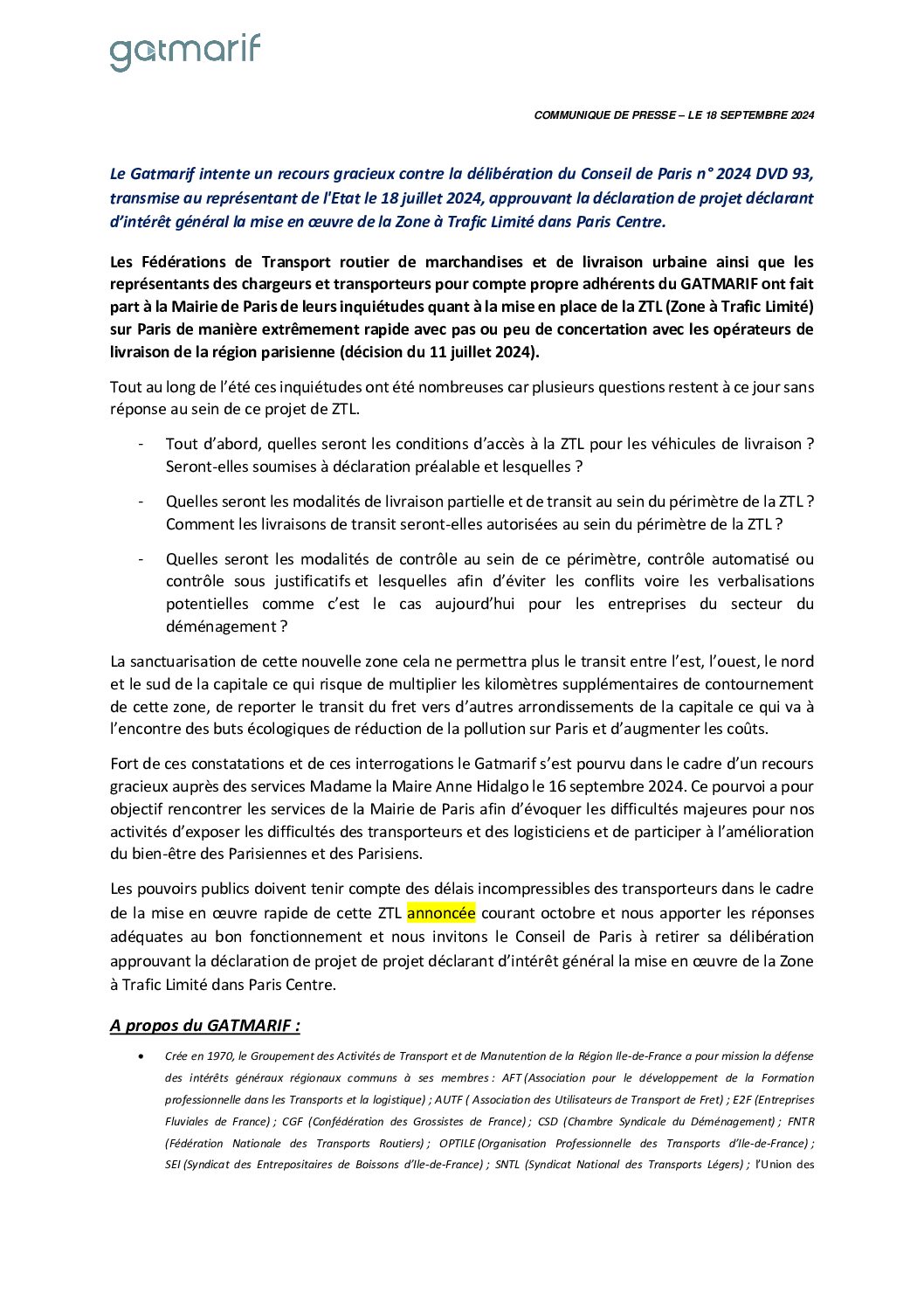 gatmarif

COMMUNIQUE DE PRESSE – LE 18 SEPTEMBRE 2024

Le Gatmarif intente un recours gracieux contre la délibération du Conseil de Paris n° 2024 DVD 93, transmise au représentant de l'Etat le 18 juillet 2024, approuvant la déclaration de projet déclarant d'intérêt général la mise en œuvre de la Zone à Trafic Limité dans Paris Centre.

Les Fédérations de Transport routier de marchandises et de livraison urbaine ainsi que les représentants des chargeurs et transporteurs pour compte propre adhérents du GATMARIF ont fait part à la Mairie de Paris de leurs inquiétudes quant à la mise en place de la ZTL (Zone à Trafic Limité) sur Paris de manière extrêmement rapide avec pas ou peu de concertation avec les opérateurs de livraison de la région parisienne (décision du 11 juillet 2024).

Tout au long de l'été ces inquiétudes ont été nombreuses car plusieurs questions restent à ce jour sans réponse au sein de ce projet de ZTL.

- Tout d'abord, quelles seront les conditions d'accès à la ZTL pour les véhicules de livraison ? Seront-elles soumises à déclaration préalable et lesquelles ?

- Quelles seront les modalités de livraison partielle et de transit au sein du périmètre de la ZTL ? Comment les livraisons de transit seront-elles autorisées au sein du périmètre de la ZTL ?

- Quelles seront les modalités de contrôle au sein de ce périmètre, contrôle automatisé ou contrôle sous justificatifs et lesquelles afin d'éviter les conflits voire les verbalisations potentielles comme c'est le cas aujourd'hui pour les entreprises du secteur du déménagement ?

La sanctuarisation de cette nouvelle zone cela ne permettra plus le transit entre l'est, l'ouest, le nord et le sud de la capitale ce qui risque de multiplier les kilomètres supplémentaires de contournement de cette zone, de reporter le transit du fret vers d'autres arrondissements de la capitale ce qui va à l'encontre des buts écologiques de réduction de la pollution sur Paris et d'augmenter les coûts.

Fort de ces constatations et de ces interrogations le Gatmarif s'est pourvu dans le cadre d'un recours gracieux auprès des services Madame la Maire Anne Hidalgo le 16 septembre 2024. Ce pourvoi a pour objectif rencontrer les services de la Mairie de Paris afin d'évoquer les difficultés majeures pour nos activités d'exposer les difficultés des transporteurs et des logisticiens et de participer à l'amélioration du bien-être des Parisiennes et des Parisiens.

Les pouvoirs publics doivent tenir compte des délais incompressibles des transporteurs dans le cadre de la mise en œuvre rapide de cette ZTL annoncée courant octobre et nous apporter les réponses adéquates au bon fonctionnement et nous invitons le Conseil de Paris à retirer sa délibération approuvant la déclaration de projet de projet déclarant d'intérêt général la mise en œuvre de la Zone à Trafic Limité dans Paris Centre.

A propos du GATMARIF :

• Crée en 1970, le Groupement des Activités de Transport et de Manutention de la Région Ile-de-France a pour mission la défense des intérêts généraux régionaux communs à ses membres : AFT (Association pour le développement de la Formation professionnelle dans les Transports et la logistique) ; AUTF ( Association des Utilisateurs de Transport de Fret) ; E2F (Entreprises Fluviales de France) ; CGF (Confédération des Grossistes de France) ; CSD (Chambre Syndicale du Déménagement) ; FNTR (Fédération Nationale des Transports Routiers) ; OPTILE (Organisation Professionnelle des Transports d'Ile-de-France) ; SEI (Syndicat des Entrepositaires de Boissons d'Ile-de-France) ; SNTL (Syndicat National des Transports Légers) ; l'Union des